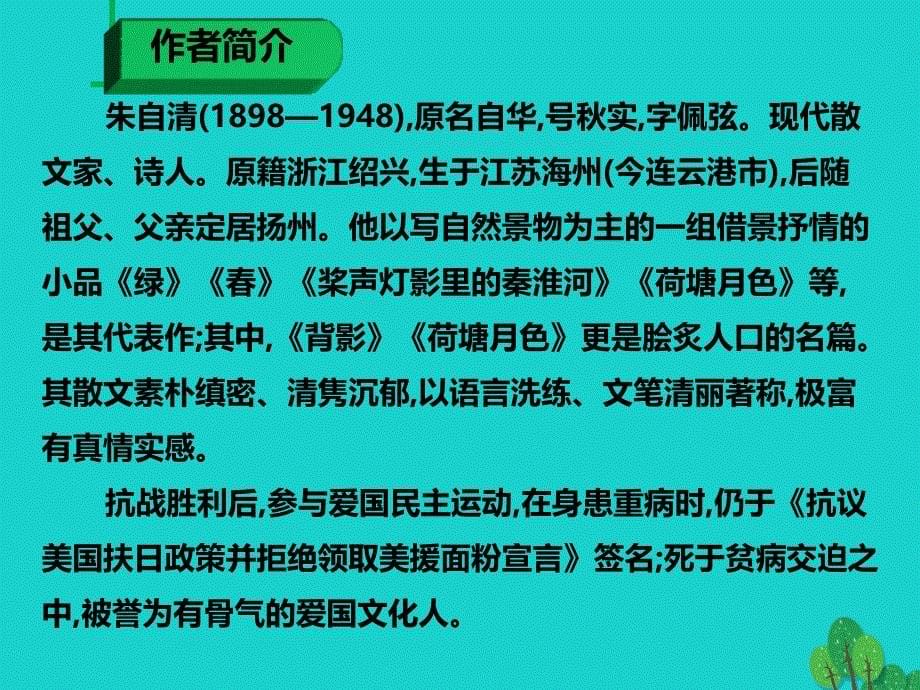 作者简介

朱自清(1898—1948),原名自华,号秋实,字佩弦。现代散文家、诗人。原籍浙江绍兴,生于江苏海州(今连云港市),后随祖父、父亲定居扬州。他以写自然景物为主的一组借景抒情的小品《绿》《春》《桨声灯影里的秦淮河》《荷塘月色》等,是其代表作;其中,《背影》《荷塘月色》更是脍炙人口的名篇。其散文素朴缜密、清隽沉郁,以语言洗练、文笔清丽著称,极富有真情实感。

抗战胜利后,参与爱国民主运动,在身患重病时,仍于《抗议美国扶日政策并拒绝领取美援面粉宣言》签名;死于贫病交迫之中,被誉为有骨气的爱国文化人。